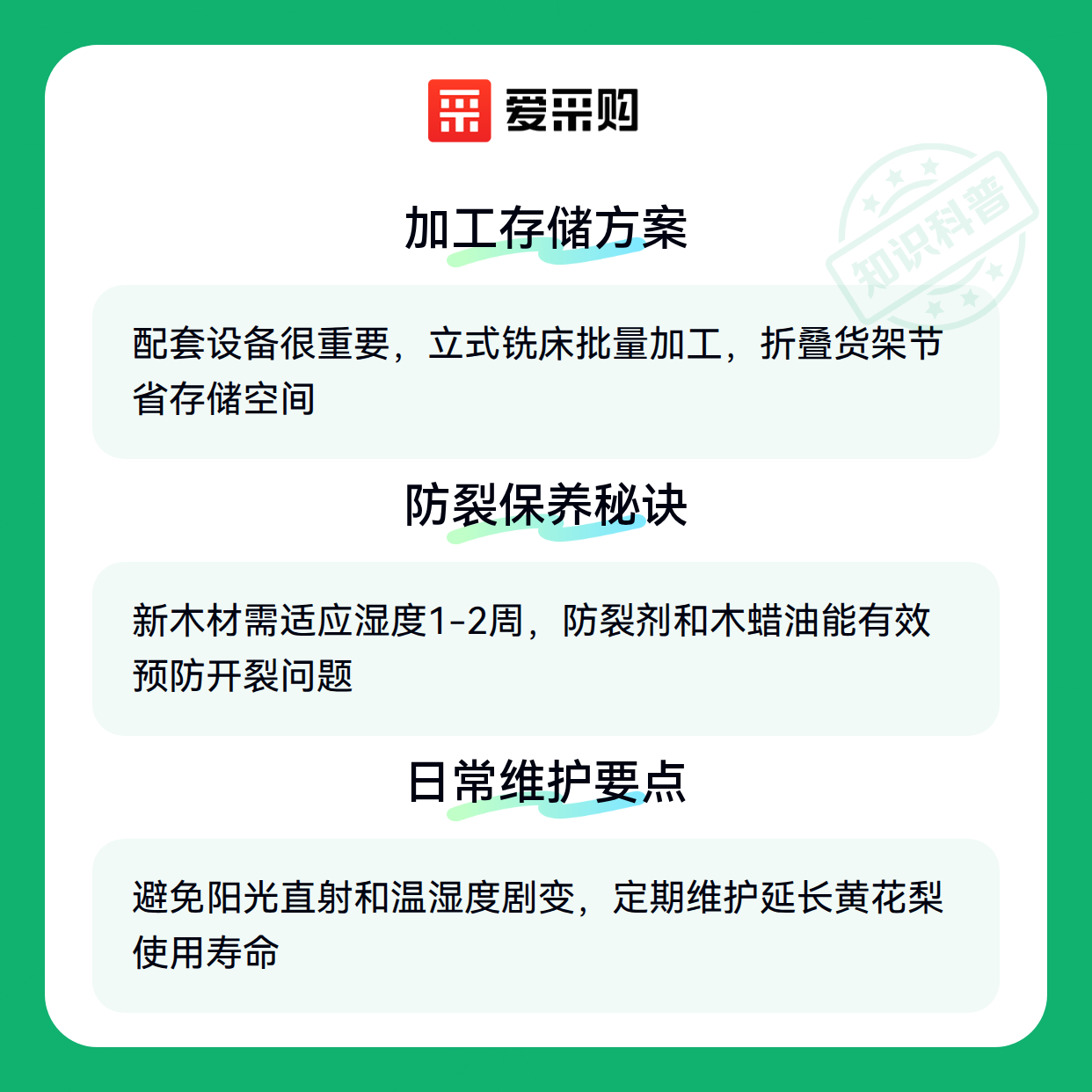 爱采购

加工存储方案

配套设备很重要，立式铣床批量加工，折叠货架节省存储空间

防裂保养秘诀

新木材需适应湿度1-2周，防裂剂和木蜡油能有效预防开裂问题

日常维护要点

避免阳光直射和温湿度剧变，定期维护延长黄花梨使用寿命

知识科普